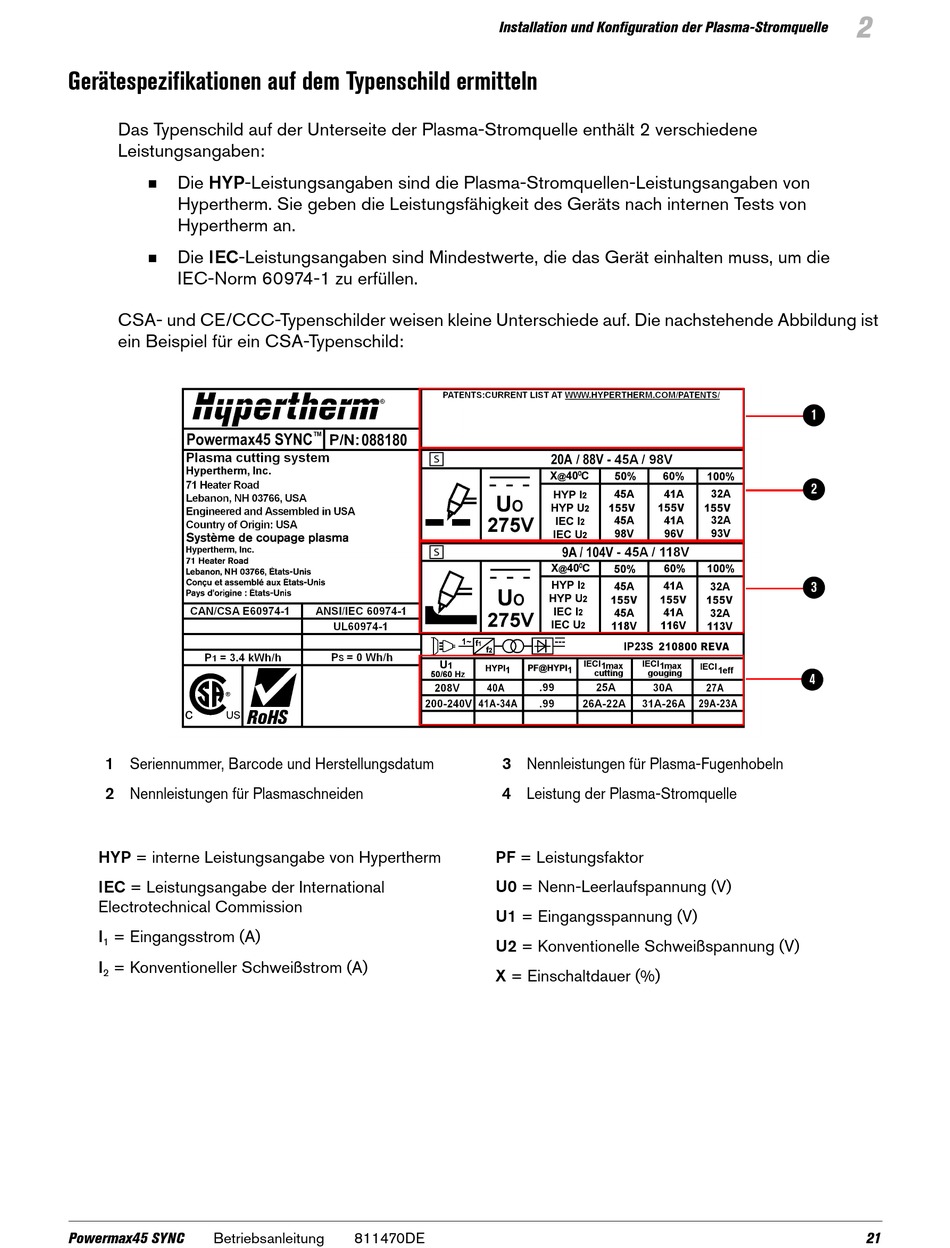 Installation und Konfiguration der Plasma-Stromquelle 2

Gerätespezifikationen auf dem Typenschild ermitteln

Das Typenschild auf der Unterseite der Plasma-Stromquelle enthält 2 verschiedene Leistungsangaben:

■ Die HYP-Leistungsangaben sind die Plasma-Stromquellen-Leistungsangaben von Hypertherm. Sie geben die Leistungsfähigkeit des Geräts nach internen Tests von Hypertherm an.

■ Die IEC-Leistungsangaben sind Mindestwerte, die das Gerät einhalten muss, um die IEC-Norm 60974-1 zu erfüllen.

CSA- und CE/CCC-Typenschilder weisen kleine Unterschiede auf. Die nachstehende Abbildung ist ein Beispiel für ein CSA-Typenschild:

Hypertherm®
Powermax45 SYNC™ P/N: 088180
Plasma cutting system
Hypertherm, Inc.
71 Heater Road
Lebanon, NH 03766, USA
Engineered and Assembled in USA
Country of Origin: USA
Système de coupage plasma
Hypertherm, Inc.
71 Heater Road
Lebanon, NH 03766, Etats-Unis
Conçu et assemblé aux Etats-Unis
Pays d'origine : Etats-Unis
CAN/CSA E60974-1 ANSI/IEC 60974-1
UL60974-1
P1 = 3.4 kWh/h Ps = 0 Wh/h
C US RoHS

PATENTS:CURRENT LIST AT WWW.HYPERTHERM.COM/PATENTS/

S 20A / 88V - 45A / 98V
Uo 275V

| X@40°C | 50% | 60% | 100% |
|---|---|---|---|
| HYP I2 | 45A | 41A | 32A |
| HYP U2 | 155V | 155V | 155V |
| IEC I2 | 45A | 41A | 32A |
| IEC U2 | 98V | 96V | 93V |

S 9A / 104V - 45A / 118V
Uo 275V

| X@40°C | 50% | 60% | 100% |
|---|---|---|---|
| HYP I2 | 45A | 41A | 32A |
| HYP U2 | 155V | 155V | 155V |
| IEC I2 | 45A | 41A | 32A |
| IEC U2 | 118V | 116V | 113V |

1~ f1 f2 IP23S 210800 REVA

| U1 50/60 Hz | HYPI1 | PF@HYPI1 | IECI1max cutting | IECI1max gouging | IECI1eff |
|---|---|---|---|---|---|
| 208V | 40A | .99 | 25A | 30A | 27A |
| 200-240V | 41A-34A | .99 | 26A-22A | 31A-26A | 29A-23A |

1 2 3 4

1 Seriennummer, Barcode und Herstellungsdatum
2 Nennleistungen für Plasmaschneiden
3 Nennleistungen für Plasma-Fugenhobeln
4 Leistung der Plasma-Stromquelle

HYP = interne Leistungsangabe von Hypertherm
IEC = Leistungsangabe der International Electrotechnical Commission
$I_1$ = Eingangsstrom (A)
$I_2$ = Konventioneller Schweißstrom (A)

PF = Leistungsfaktor
U0 = Nenn-Leerlaufspannung (V)
U1 = Eingangsspannung (V)
U2 = Konventionelle Schweißspannung (V)
X = Einschaltdauer (%)

Powermax45 SYNC Betriebsanleitung 811470DE 21